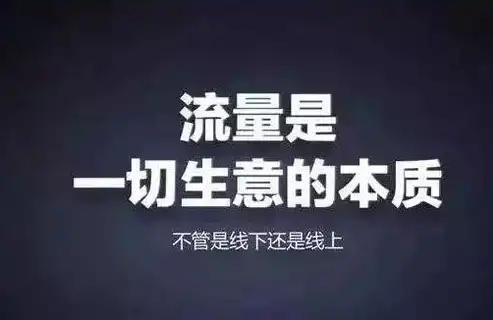 流量是
一切生意的本质

不管是线下还是线上